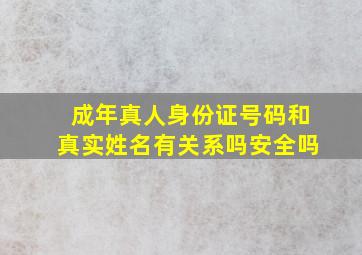 成年真人身份证号码和真实姓名有关系吗安全吗